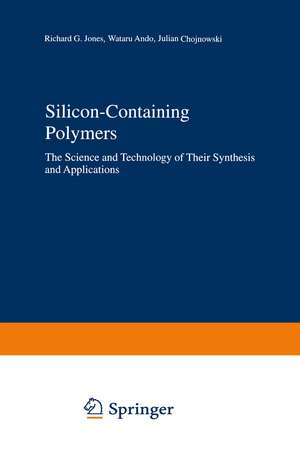 Richard G. Jones, Wataru Ando, Julian Chojnowski

Silicon-Containing Polymers

The Science and Technology of Their Synthesis and Applications

Springer